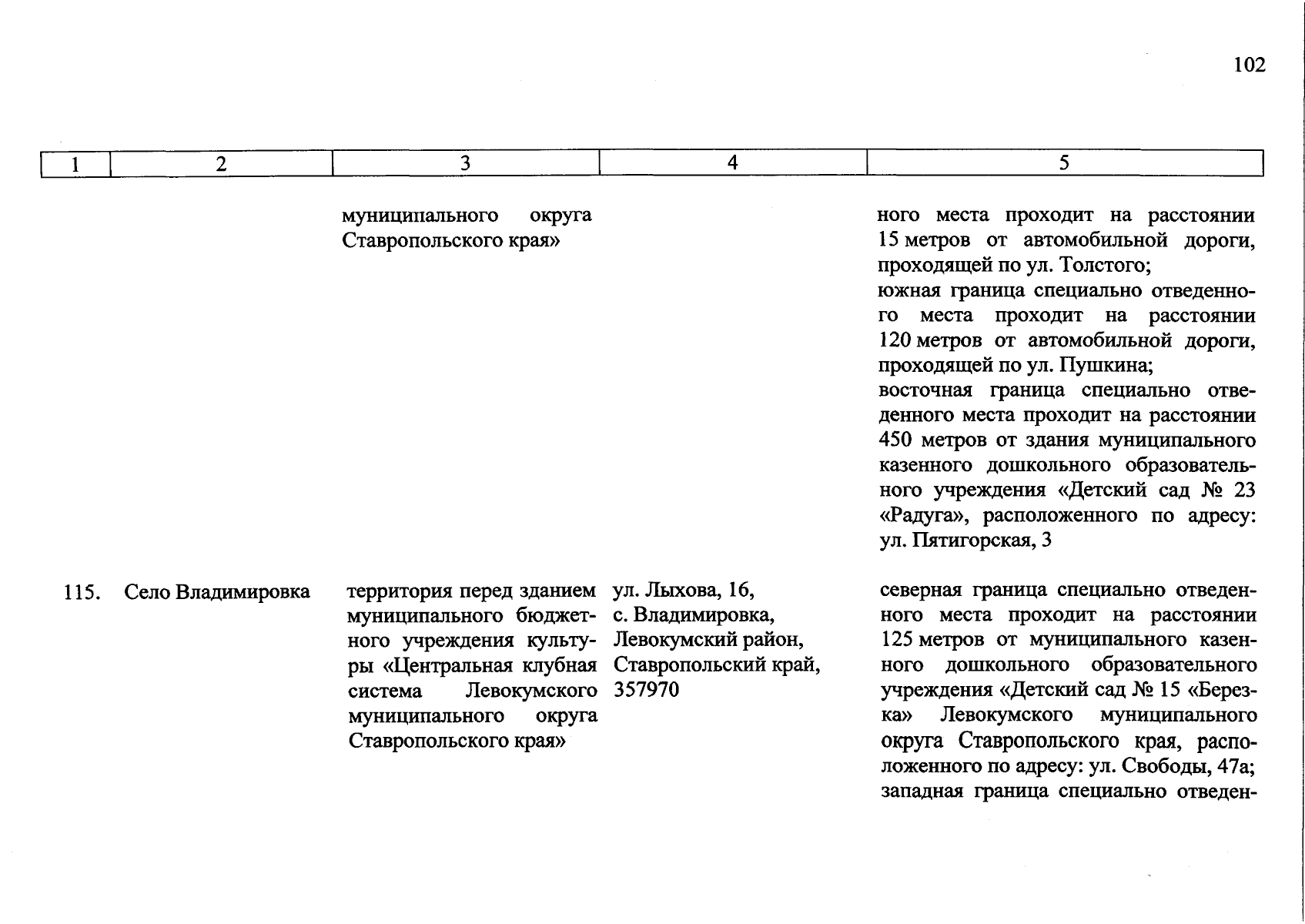 102

| 1 | 2 | 3 | 4 | 5 |
|---|---|---|---|---|
| | | муниципального округа Ставропольского края» | | ного места проходит на расстоянии 15 метров от автомобильной дороги, проходящей по ул. Толстого; южная граница специально отведенного места проходит на расстоянии 120 метров от автомобильной дороги, проходящей по ул. Пушкина; восточная граница специально отведенного места проходит на расстоянии 450 метров от здания муниципального казенного дошкольного образовательного учреждения «Детский сад № 23 «Радуга», расположенного по адресу: ул. Пятигорская, 3 |
| 115. | Село Владимировка | территория перед зданием муниципального бюджетного учреждения культуры «Центральная клубная система Левокумского муниципального округа Ставропольского края» | ул. Лыхова, 16, с. Владимировка, Левокумский район, Ставропольский край, 357970 | северная граница специально отведенного места проходит на расстоянии 125 метров от муниципального казенного дошкольного образовательного учреждения «Детский сад № 15 «Березка» Левокумского муниципального округа Ставропольского края, расположенного по адресу: ул. Свободы, 47а; западная граница специально отведен- |